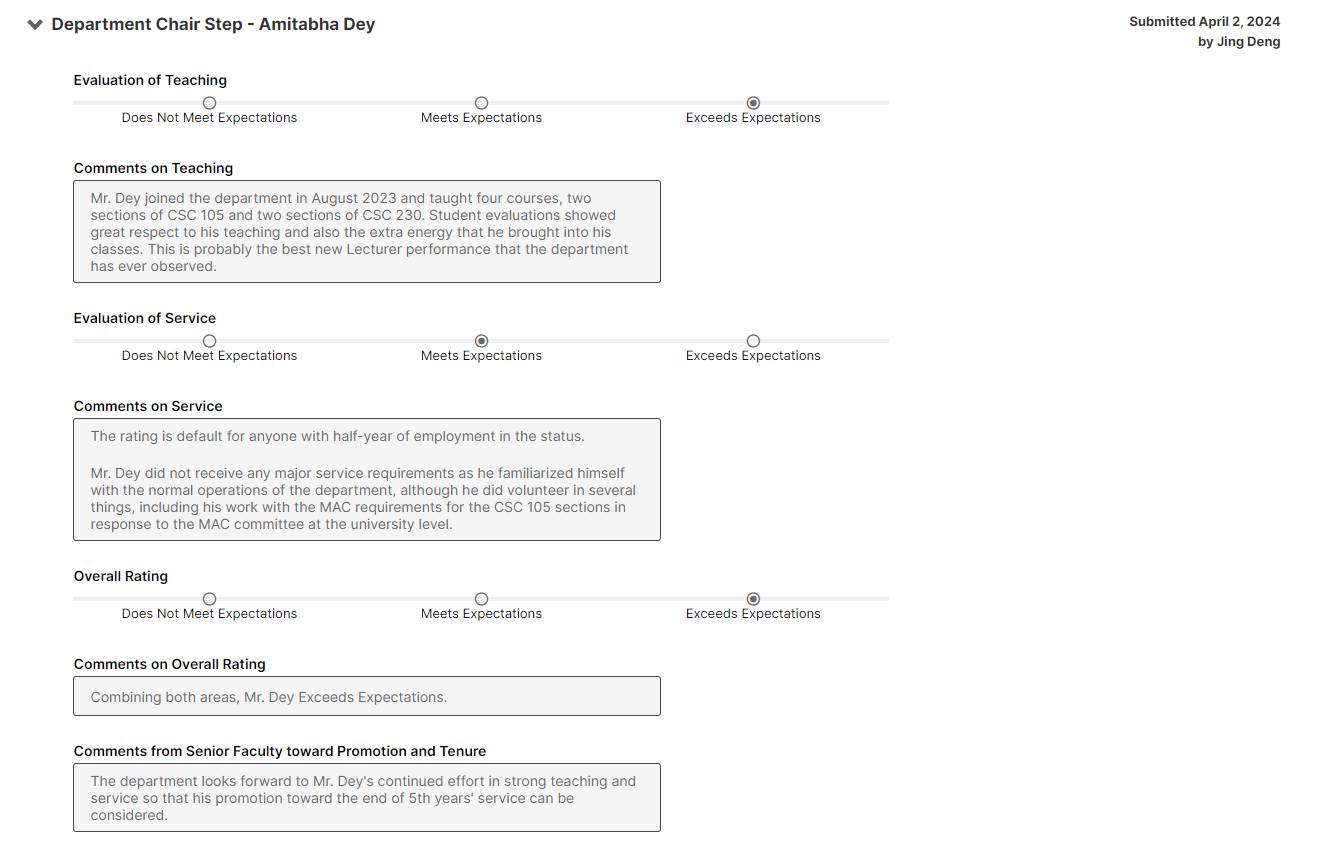 Department Chair Step - Amitabha Dey

Submitted April 2, 2024
by Jing Deng

Evaluation of Teaching

Does Not Meet Expectations

Meets Expectations

Exceeds Expectations

Comments on Teaching

Mr. Dey joined the department in August 2023 and taught four courses, two sections of CSC 105 and two sections of CSC 230. Student evaluations showed great respect to his teaching and also the extra energy that he brought into his classes. This is probably the best new Lecturer performance that the department has ever observed.

Evaluation of Service

Does Not Meet Expectations

Meets Expectations

Exceeds Expectations

Comments on Service

The rating is default for anyone with half-year of employment in the status.

Mr. Dey did not receive any major service requirements as he familiarized himself with the normal operations of the department, although he did volunteer in several things, including his work with the MAC requirements for the CSC 105 sections in response to the MAC committee at the university level.

Overall Rating

Does Not Meet Expectations

Meets Expectations

Exceeds Expectations

Comments on Overall Rating

Combining both areas, Mr. Dey Exceeds Expectations.

Comments from Senior Faculty toward Promotion and Tenure

The department looks forward to Mr. Dey's continued effort in strong teaching and service so that his promotion toward the end of 5th years' service can be considered.